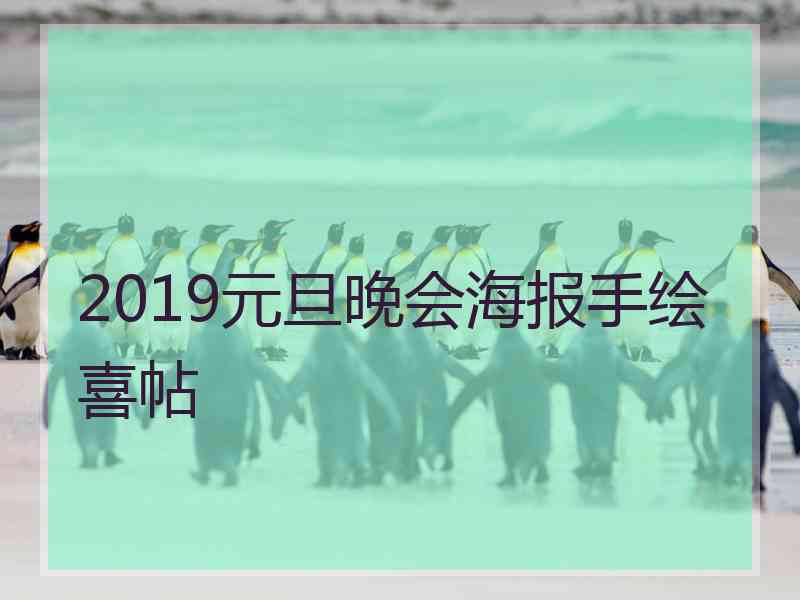 2019元旦晚会海报手绘喜帖